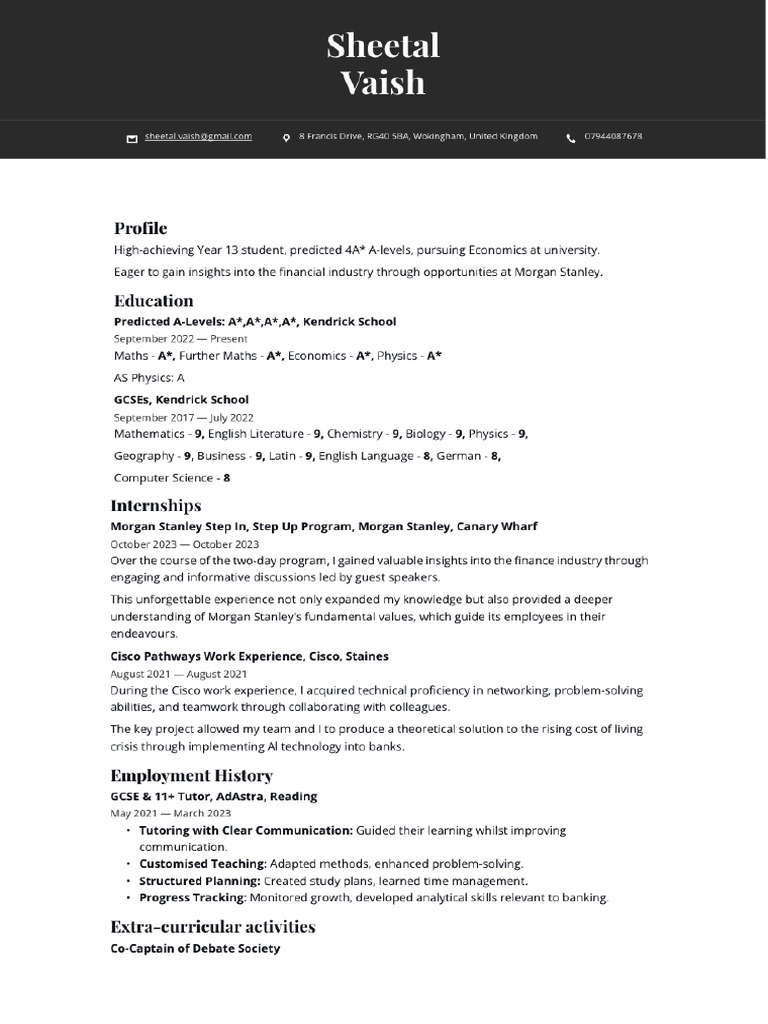 Sheetal
Vaish

sheetal.vaish@gmail.com 8 Francis Drive, RG40 5BA, Wokingham, United Kingdom 07944087678

Profile

High-achieving Year 13 student, predicted 4A* A-levels, pursuing Economics at university.

Eager to gain insights into the financial industry through opportunities at Morgan Stanley.

Education

Predicted A-Levels: A*,A*,A*,A*, Kendrick School

September 2022 — Present

Maths - A*, Further Maths - A*, Economics - A*, Physics - A*

AS Physics: A

GCSEs, Kendrick School

September 2017 — July 2022

Mathematics - 9, English Literature - 9, Chemistry - 9, Biology - 9, Physics - 9,

Geography - 9, Business - 9, Latin - 9, English Language - 8, German - 8,

Computer Science - 8

Internships

Morgan Stanley Step In, Step Up Program, Morgan Stanley, Canary Wharf

October 2023 — October 2023

Over the course of the two-day program, I gained valuable insights into the finance industry through engaging and informative discussions led by guest speakers.

This unforgettable experience not only expanded my knowledge but also provided a deeper understanding of Morgan Stanley's fundamental values, which guide its employees in their endeavours.

Cisco Pathways Work Experience, Cisco, Staines

August 2021 — August 2021

During the Cisco work experience, I acquired technical proficiency in networking, problem-solving abilities, and teamwork through collaborating with colleagues.

The key project allowed my team and I to produce a theoretical solution to the rising cost of living crisis through implementing AI technology into banks.

Employment History

GCSE & 11+ Tutor, AdAstra, Reading

May 2021 — March 2023

• Tutoring with Clear Communication: Guided their learning whilst improving communication.
• Customised Teaching: Adapted methods, enhanced problem-solving.
• Structured Planning: Created study plans, learned time management.
• Progress Tracking: Monitored growth, developed analytical skills relevant to banking.

Extra-curricular activities

Co-Captain of Debate Society